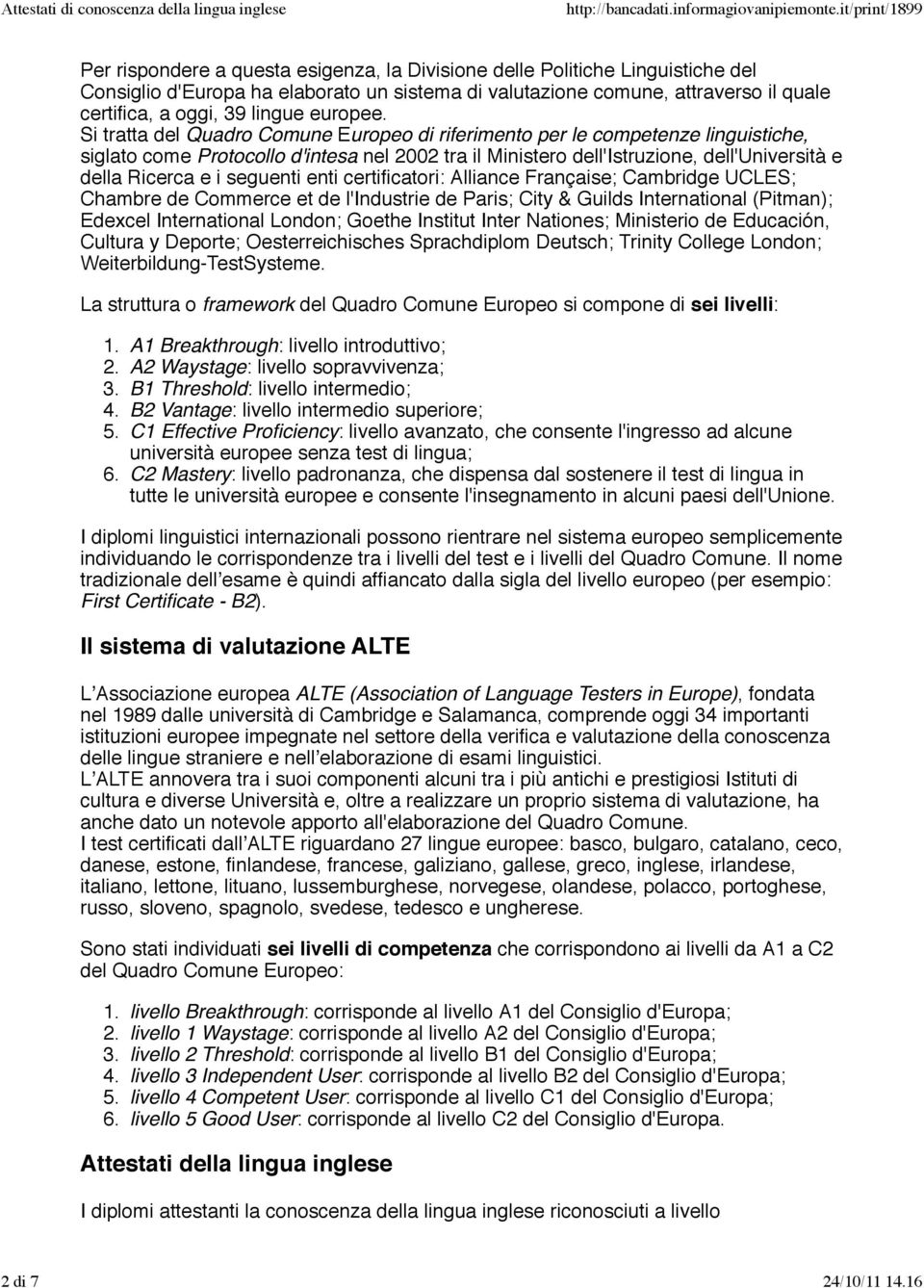 Attestati di conoscenza della lingua inglese http://bancadati.informagiovanipiemonte.it/print/1899

Per rispondere a questa esigenza, la Divisione delle Politiche Linguistiche del Consiglio d'Europa ha elaborato un sistema di valutazione comune, attraverso il quale certifica, a oggi, 39 lingue europee.
Si tratta del Quadro Comune Europeo di riferimento per le competenze linguistiche, siglato come Protocollo d'intesa nel 2002 tra il Ministero dell'Istruzione, dell'Università e della Ricerca e i seguenti enti certificatori: Alliance Française; Cambridge UCLES; Chambre de Commerce et de l'Industrie de Paris; City & Guilds International (Pitman); Edexcel International London; Goethe Institut Inter Nationes; Ministerio de Educación, Cultura y Deporte; Oesterreichisches Sprachdiplom Deutsch; Trinity College London; Weiterbildung-TestSysteme.

La struttura o framework del Quadro Comune Europeo si compone di sei livelli:

1. A1 Breakthrough: livello introduttivo;
2. A2 Waystage: livello sopravvivenza;
3. B1 Threshold: livello intermedio;
4. B2 Vantage: livello intermedio superiore;
5. C1 Effective Proficiency: livello avanzato, che consente l'ingresso ad alcune università europee senza test di lingua;
6. C2 Mastery: livello padronanza, che dispensa dal sostenere il test di lingua in tutte le università europee e consente l'insegnamento in alcuni paesi dell'Unione.

I diplomi linguistici internazionali possono rientrare nel sistema europeo semplicemente individuando le corrispondenze tra i livelli del test e i livelli del Quadro Comune. Il nome tradizionale dell'esame è quindi affiancato dalla sigla del livello europeo (per esempio: First Certificate - B2).

Il sistema di valutazione ALTE

L'Associazione europea ALTE (Association of Language Testers in Europe), fondata nel 1989 dalle università di Cambridge e Salamanca, comprende oggi 34 importanti istituzioni europee impegnate nel settore della verifica e valutazione della conoscenza delle lingue straniere e nell'elaborazione di esami linguistici.
L'ALTE annovera tra i suoi componenti alcuni tra i più antichi e prestigiosi Istituti di cultura e diverse Università e, oltre a realizzare un proprio sistema di valutazione, ha anche dato un notevole apporto all'elaborazione del Quadro Comune.
I test certificati dall'ALTE riguardano 27 lingue europee: basco, bulgaro, catalano, ceco, danese, estone, finlandese, francese, galiziano, gallese, greco, inglese, irlandese, italiano, lettone, lituano, lussemburghese, norvegese, olandese, polacco, portoghese, russo, sloveno, spagnolo, svedese, tedesco e ungherese.

Sono stati individuati sei livelli di competenza che corrispondono ai livelli da A1 a C2 del Quadro Comune Europeo:

1. livello Breakthrough: corrisponde al livello A1 del Consiglio d'Europa;
2. livello 1 Waystage: corrisponde al livello A2 del Consiglio d'Europa;
3. livello 2 Threshold: corrisponde al livello B1 del Consiglio d'Europa;
4. livello 3 Independent User: corrisponde al livello B2 del Consiglio d'Europa;
5. livello 4 Competent User: corrisponde al livello C1 del Consiglio d'Europa;
6. livello 5 Good User: corrisponde al livello C2 del Consiglio d'Europa.

Attestati della lingua inglese

I diplomi attestanti la conoscenza della lingua inglese riconosciuti a livello

2 di 7 24/10/11 14.16